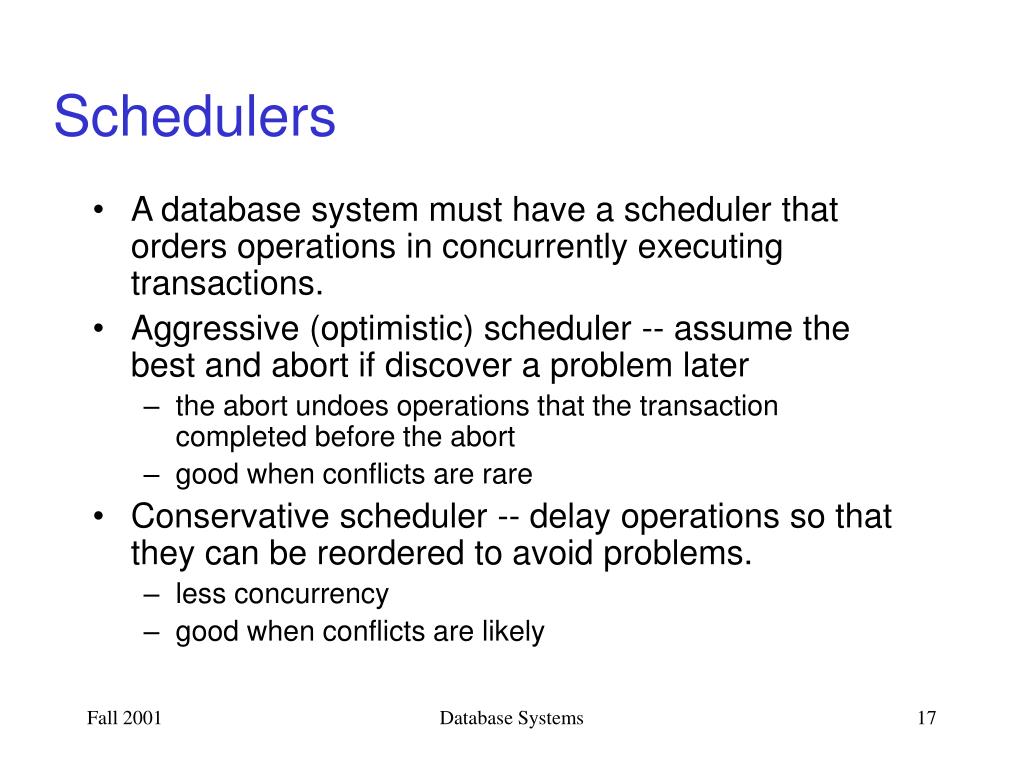 Schedulers

• A database system must have a scheduler that orders operations in concurrently executing transactions.
• Aggressive (optimistic) scheduler -- assume the best and abort if discover a problem later
– the abort undoes operations that the transaction completed before the abort
– good when conflicts are rare
• Conservative scheduler -- delay operations so that they can be reordered to avoid problems.
– less concurrency
– good when conflicts are likely

Fall 2001

Database Systems

17